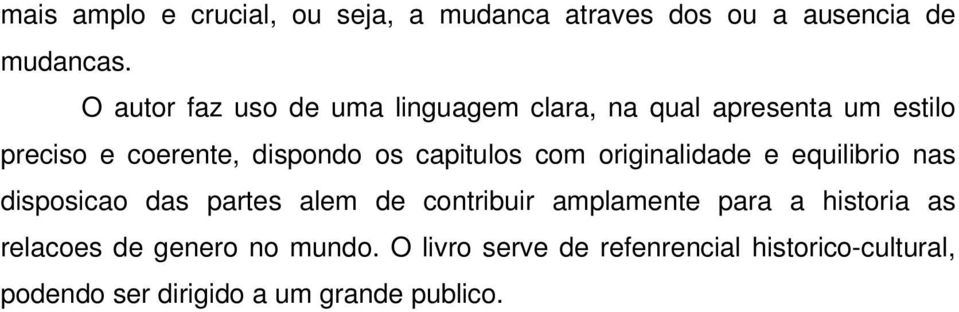 mais amplo e crucial, ou seja, a mudanca atraves dos ou a ausencia de mudancas.

O autor faz uso de uma linguagem clara, na qual apresenta um estilo preciso e coerente, dispondo os capitulos com originalidade e equilibrio nas disposicao das partes alem de contribuir amplamente para a historia as relacoes de genero no mundo. O livro serve de refenrencial historico-cultural, podendo ser dirigido a um grande publico.